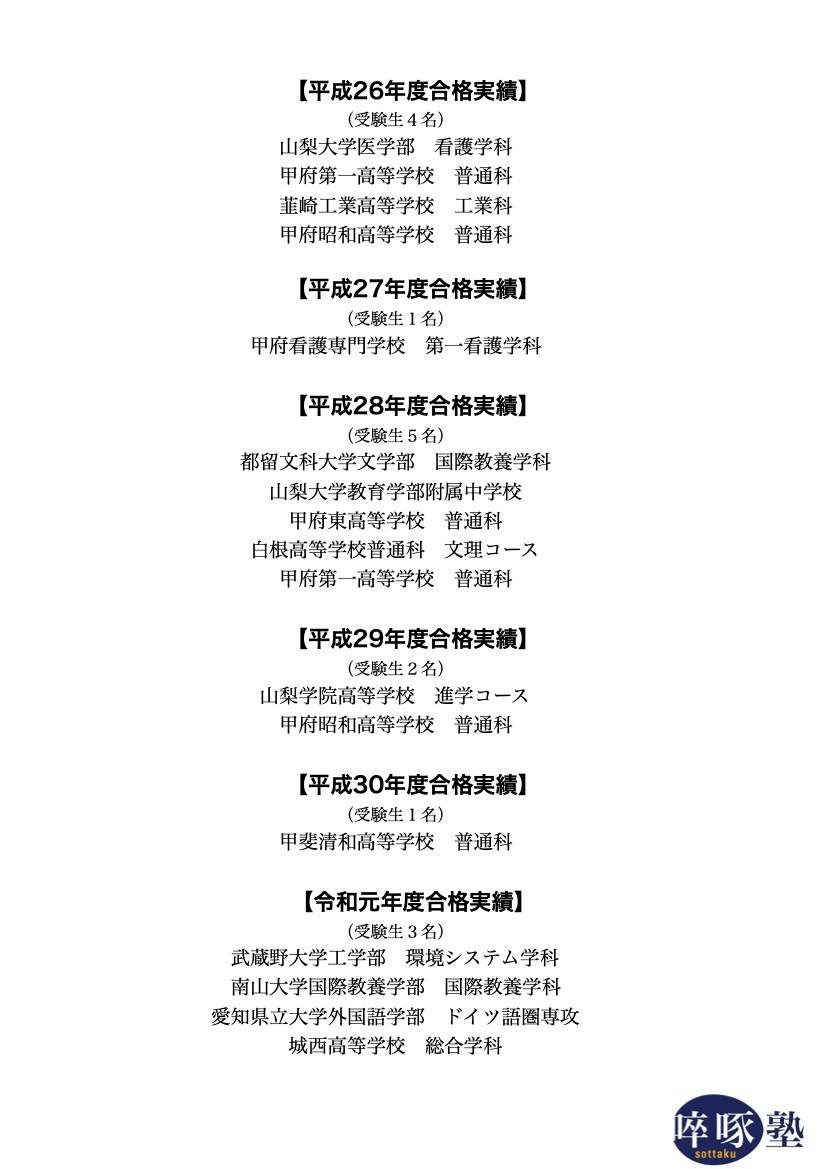 【平成26年度合格実績】
（受験生４名）
山梨大学医学部　看護学科
甲府第一高等学校　普通科
韮崎工業高等学校　工業科
甲府昭和高等学校　普通科

【平成27年度合格実績】
（受験生１名）
甲府看護専門学校　第一看護学科

【平成28年度合格実績】
（受験生５名）
都留文科大学文学部　国際教養学科
山梨大学教育学部附属中学校
甲府東高等学校　普通科
白根高等学校普通科　文理コース
甲府第一高等学校　普通科

【平成29年度合格実績】
（受験生２名）
山梨学院高等学校　進学コース
甲府昭和高等学校　普通科

【平成30年度合格実績】
（受験生１名）
甲斐清和高等学校　普通科

【令和元年度合格実績】
（受験生３名）
武蔵野大学工学部　環境システム学科
南山大学国際教養学部　国際教養学科
愛知県立大学外国語学部　ドイツ語圏専攻
城西高等学校　総合学科

啐啄塾
sottaku